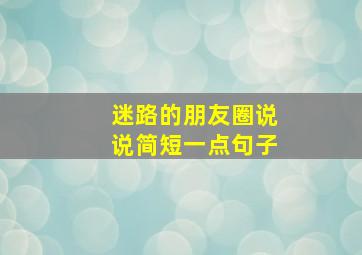 迷路的朋友圈说说简短一点句子